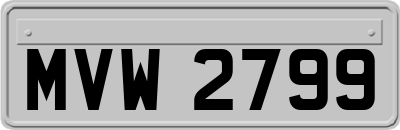 MVW 2799